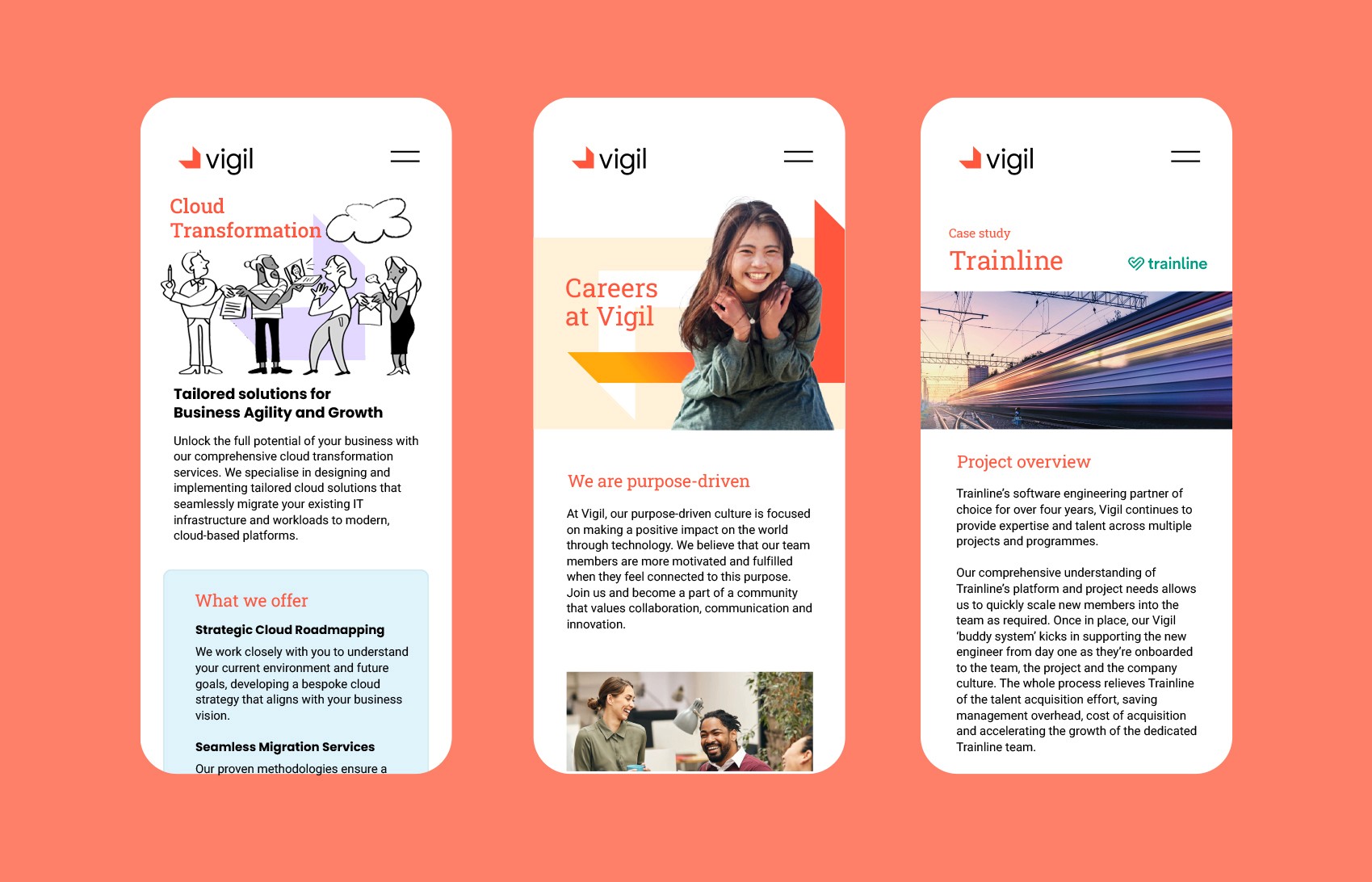 vigil

Cloud Transformation

Tailored solutions for Business Agility and Growth

Unlock the full potential of your business with our comprehensive cloud transformation services. We specialise in designing and implementing tailored cloud solutions that seamlessly migrate your existing IT infrastructure and workloads to modern, cloud-based platforms.

What we offer

Strategic Cloud Roadmapping

We work closely with you to understand your current environment and future goals, developing a bespoke cloud strategy that aligns with your business vision.

Seamless Migration Services

Our proven methodologies ensure a

vigil

Careers at Vigil

We are purpose-driven

At Vigil, our purpose-driven culture is focused on making a positive impact on the world through technology. We believe that our team members are more motivated and fulfilled when they feel connected to this purpose. Join us and become a part of a community that values collaboration, communication and innovation.

vigil

Case study

Trainline

trainline

Project overview

Trainline's software engineering partner of choice for over four years, Vigil continues to provide expertise and talent across multiple projects and programmes.

Our comprehensive understanding of Trainline's platform and project needs allows us to quickly scale new members into the team as required. Once in place, our Vigil 'buddy system' kicks in supporting the new engineer from day one as they're onboarded to the team, the project and the company culture. The whole process relieves Trainline of the talent acquisition effort, saving management overhead, cost of acquisition and accelerating the growth of the dedicated Trainline team.